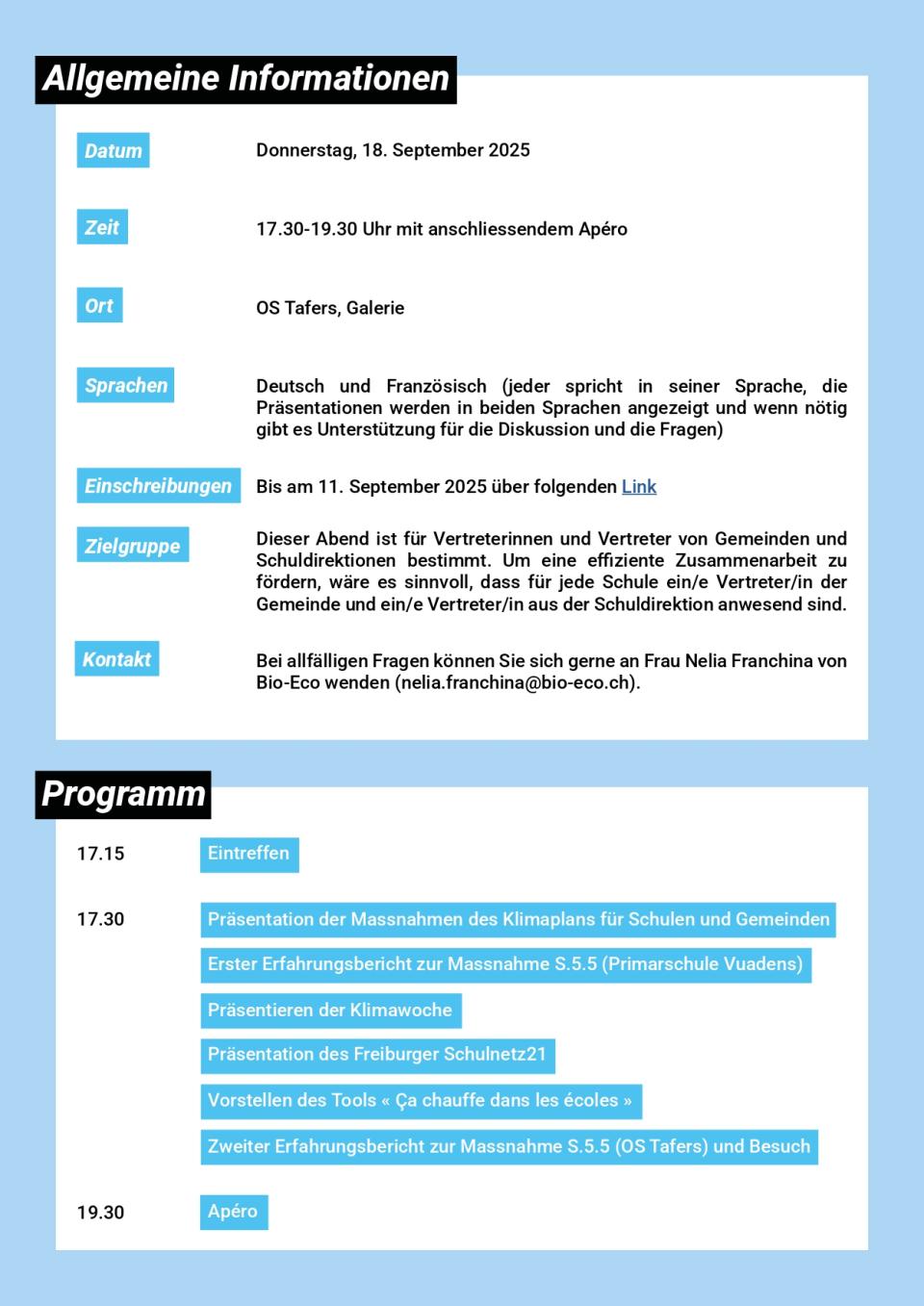 Allgemeine Informationen

Datum
Donnerstag, 18. September 2025

Zeit
17.30-19.30 Uhr mit anschliessendem Apéro

Ort
OS Tafers, Galerie

Sprachen
Deutsch und Französisch (jeder spricht in seiner Sprache, die Präsentationen werden in beiden Sprachen angezeigt und wenn nötig gibt es Unterstützung für die Diskussion und die Fragen)

Einschreibungen
Bis am 11. September 2025 über folgenden Link

Zielgruppe
Dieser Abend ist für Vertreterinnen und Vertreter von Gemeinden und Schuldirektionen bestimmt. Um eine effiziente Zusammenarbeit zu fördern, wäre es sinnvoll, dass für jede Schule ein/e Vertreter/in der Gemeinde und ein/e Vertreter/in aus der Schuldirektion anwesend sind.

Kontakt
Bei allfälligen Fragen können Sie sich gerne an Frau Nelia Franchina von Bio-Eco wenden (nelia.franchina@bio-eco.ch).

Programm

17.15 Eintreffen

17.30 Präsentation der Massnahmen des Klimaplans für Schulen und Gemeinden

Erster Erfahrungsbericht zur Massnahme S.5.5 (Primarschule Vuadens)

Präsentieren der Klimawoche

Präsentation des Freiburger Schulnetz21

Vorstellen des Tools « Ça chauffe dans les écoles »

Zweiter Erfahrungsbericht zur Massnahme S.5.5 (OS Tafers) und Besuch

19.30 Apéro